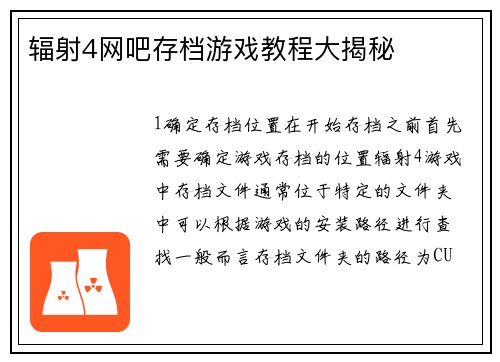 辐射4网吧存档游戏教程大揭秘

1确定存档位置在开始存档之前首先需要确定游戏存档的位置辐射4游戏中存档文件通常位于特定的文件夹中可以根据游戏的安装路径进行查找一般而言存档文件夹的路径为CU